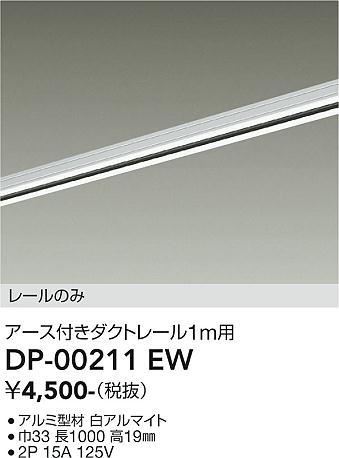 レールのみ

アース付きダクトレール1m用

DP-00211 EW

¥4,500-（税抜）

● アルミ型材 白アルマイト
● 巾33 長1000 高19㎜
● 2P 15A 125V